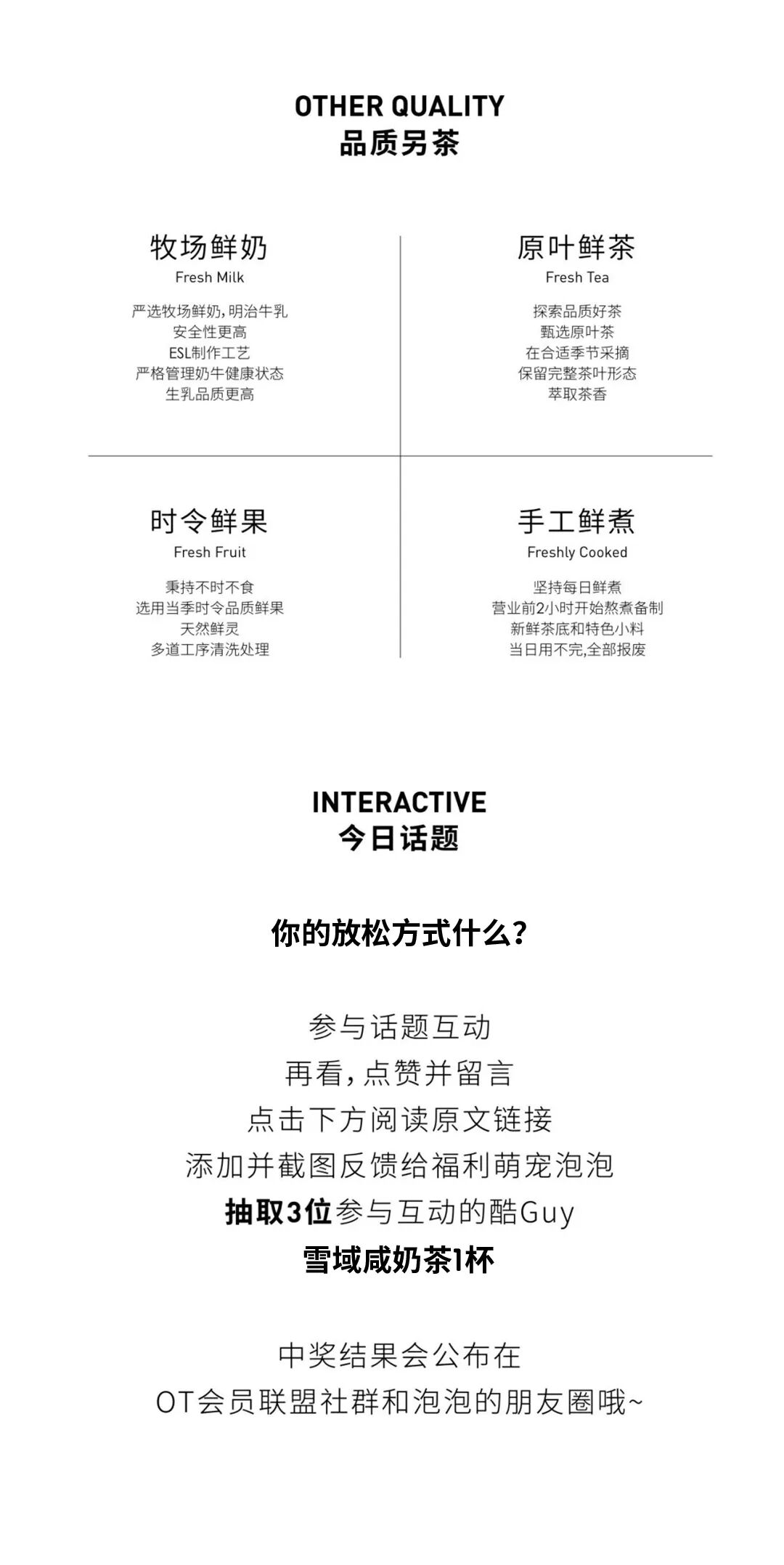 OTHER QUALITY
品质另茶

牧场鲜奶
Fresh Milk
严选牧场鲜奶，明治牛乳
安全性更高
ESL制作工艺
严格管理奶牛健康状态
生乳品质更高

原叶鲜茶
Fresh Tea
探索品质好茶
甄选原叶茶
在合适季节采摘
保留完整茶叶形态
萃取茶香

时令鲜果
Fresh Fruit
秉持不时不食
选用当季时令品质鲜果
天然鲜灵
多道工序清洗处理

手工鲜煮
Freshly Cooked
坚持每日鲜煮
营业前2小时开始熬煮备制
新鲜茶底和特色小料
当日用不完，全部报废

INTERACTIVE
今日话题

你的放松方式什么？

参与话题互动
再看，点赞并留言
点击下方阅读原文链接
添加并截图反馈给福利萌宠泡泡
抽取3位参与互动的酷Guy
雪域咸奶茶1杯

中奖结果会公布在
OT会员联盟社群和泡泡的朋友圈哦~